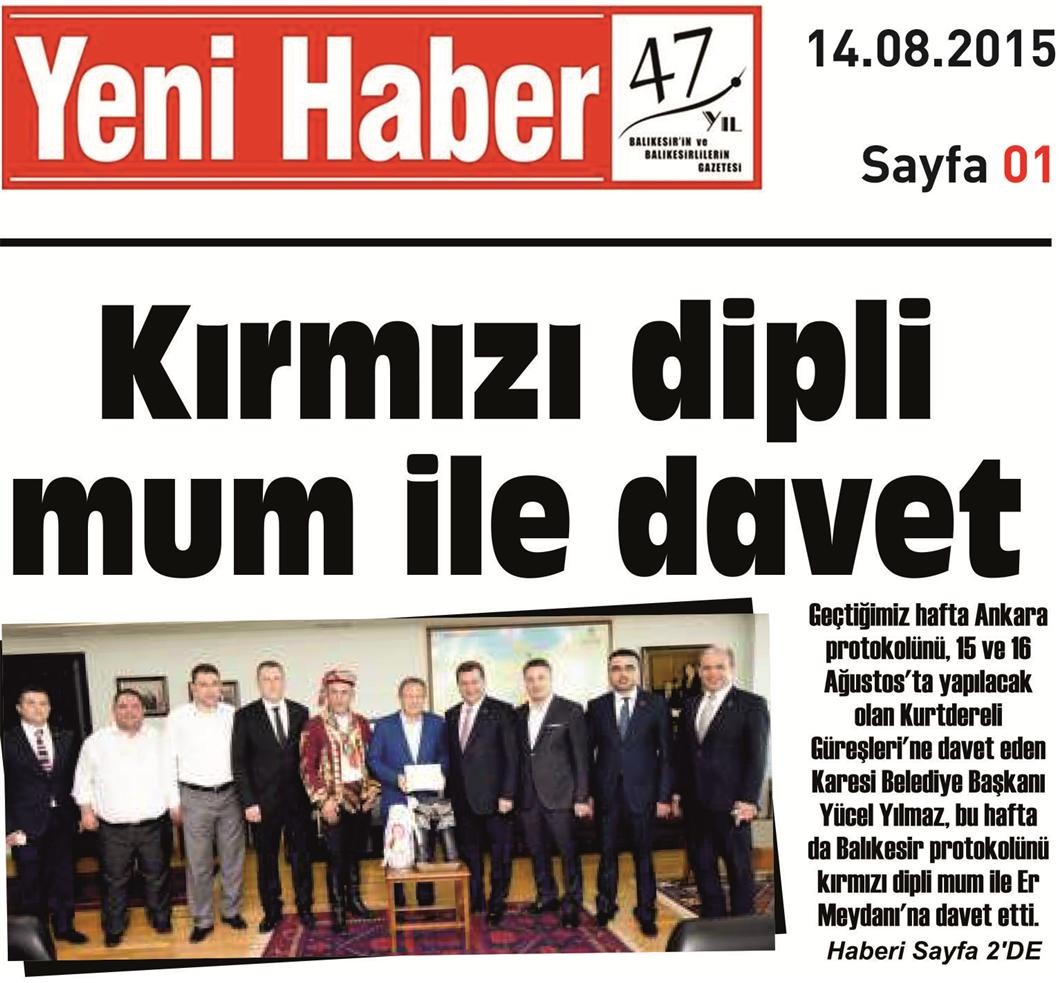 Yeni Haber 47 YIL BALIKESİR'İN ve BALIKESİRLİLERİN GAZETESİ

14.08.2015

Sayfa 01

Kırmızı dipli mum ile davet

Geçtiğimiz hafta Ankara protokolünü, 15 ve 16 Ağustos'ta yapılacak olan Kurtdereli Güreşleri'ne davet eden Karesi Belediye Başkanı Yücel Yılmaz, bu hafta da Balıkesir protokolünü kırmızı dipli mum ile Er Meydanı'na davet etti.

Haberi Sayfa 2'DE